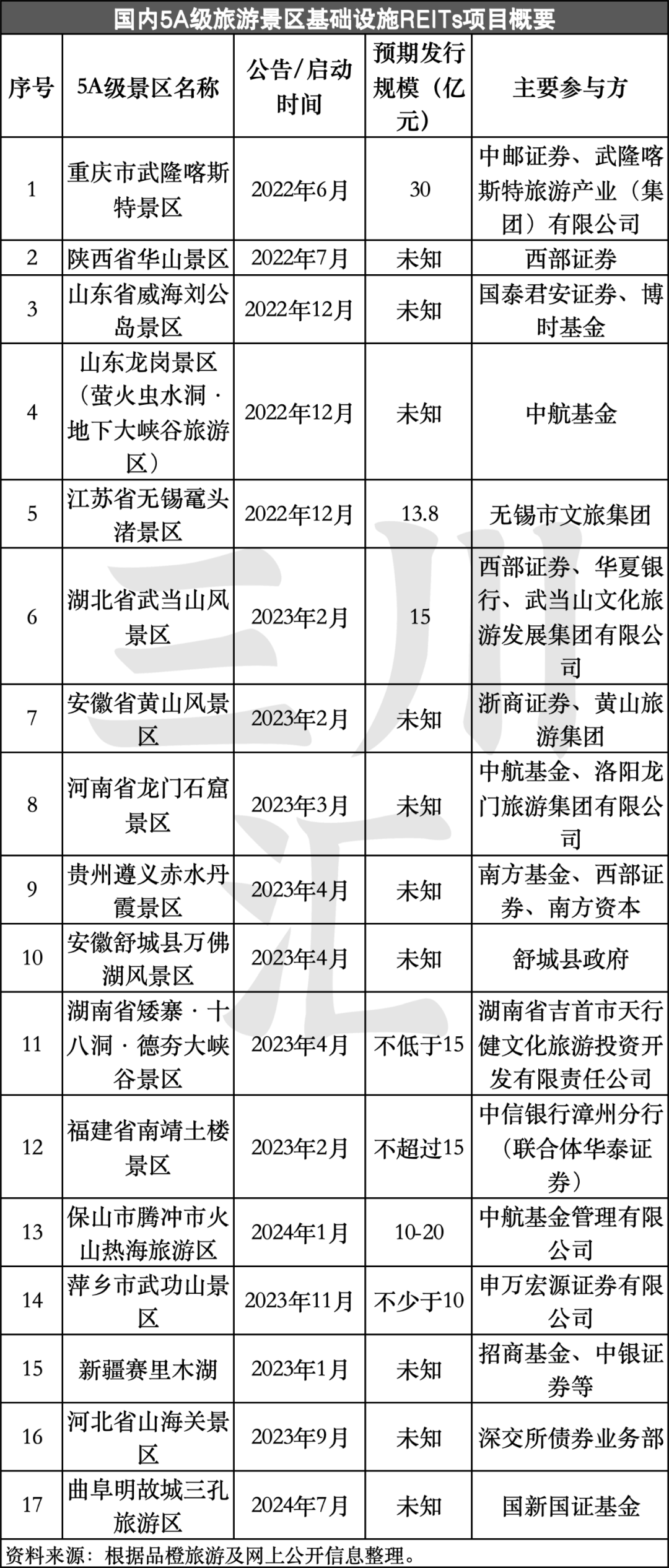 国内5A级旅游景区基础设施REITs项目概要

| 序号 | 5A级景区名称 | 公告/启动时间 | 预期发行规模（亿元） | 主要参与方 |
|---|---|---|---|---|
| 1 | 重庆市武隆喀斯特景区 | 2022年6月 | 30 | 中邮证券、武隆喀斯特旅游产业（集团）有限公司 |
| 2 | 陕西省华山景区 | 2022年7月 | 未知 | 西部证券 |
| 3 | 山东省威海刘公岛景区 | 2022年12月 | 未知 | 国泰君安证券、博时基金 |
| 4 | 山东龙岗景区（萤火虫水洞·地下大峡谷旅游区） | 2022年12月 | 未知 | 中航基金 |
| 5 | 江苏省无锡鼋头渚景区 | 2022年12月 | 13.8 | 无锡市文旅集团 |
| 6 | 湖北省武当山风景区 | 2023年2月 | 15 | 西部证券、华夏银行、武当山文化旅游发展集团有限公司 |
| 7 | 安徽省黄山风景区 | 2023年2月 | 未知 | 浙商证券、黄山旅游集团 |
| 8 | 河南省龙门石窟景区 | 2023年3月 | 未知 | 中航基金、洛阳龙门旅游集团有限公司 |
| 9 | 贵州遵义赤水丹霞景区 | 2023年4月 | 未知 | 南方基金、西部证券、南方资本 |
| 10 | 安徽舒城县万佛湖风景区 | 2023年4月 | 未知 | 舒城县政府 |
| 11 | 湖南省矮寨·十八洞·德夯大峡谷景区 | 2023年4月 | 不低于15 | 湖南省吉首市天行健文化旅游投资开发有限责任公司 |
| 12 | 福建省南靖土楼景区 | 2023年2月 | 不超过15 | 中信银行漳州分行（联合体华泰证券） |
| 13 | 保山市腾冲市火山热海旅游区 | 2024年1月 | 10-20 | 中航基金管理有限公司 |
| 14 | 萍乡市武功山景区 | 2023年11月 | 不少于10 | 申万宏源证券有限公司 |
| 15 | 新疆赛里木湖 | 2023年1月 | 未知 | 招商基金、中银证券等 |
| 16 | 河北省山海关景区 | 2023年9月 | 未知 | 深交所债券业务部 |
| 17 | 曲阜明故城三孔旅游区 | 2024年7月 | 未知 | 国新国证基金 |

资料来源：根据品橙旅游及网上公开信息整理。

三川汇